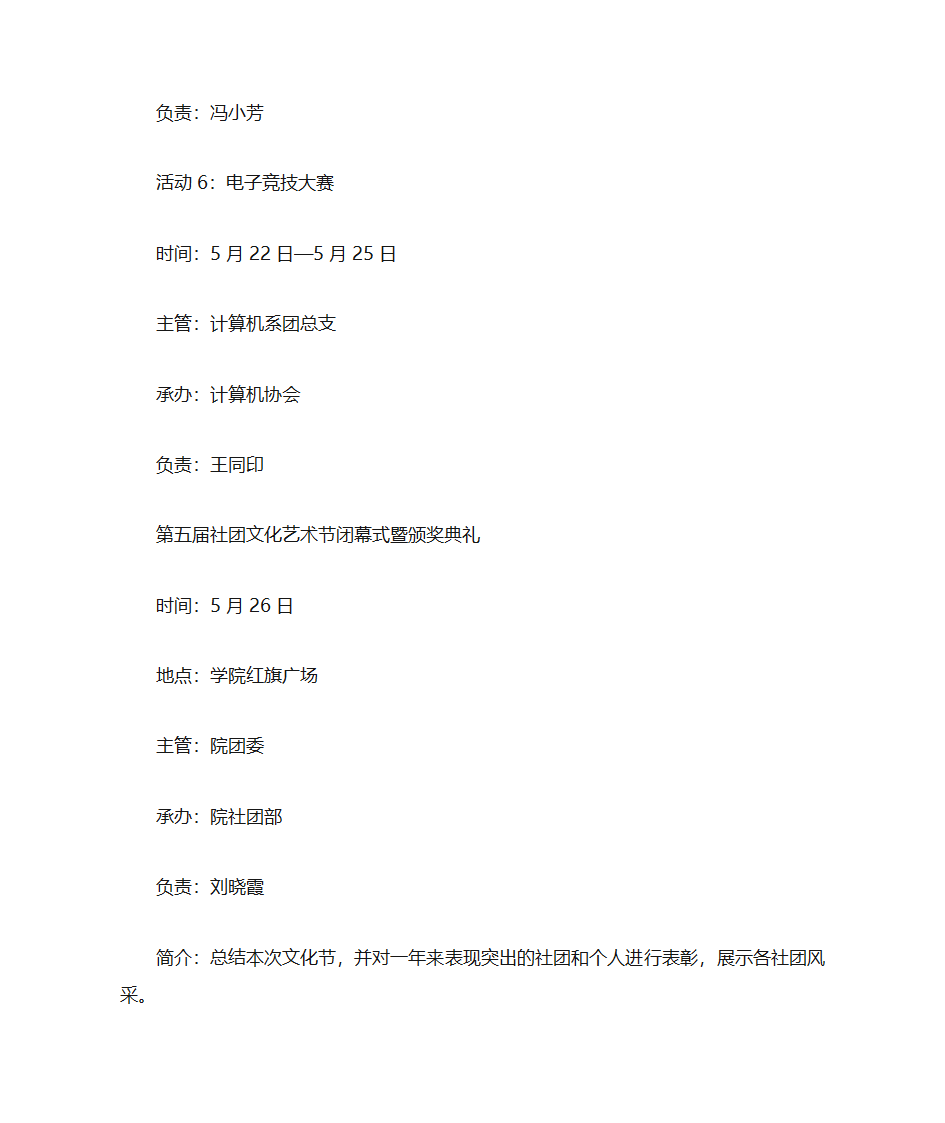 负责：冯小芳

活动 6：电子竞技大赛

时间：5 月 22 日—5 月 25 日

主管：计算机系团总支

承办：计算机协会

负责：王同印

第五届社团文化艺术节闭幕式暨颁奖典礼

时间：5 月 26 日

地点：学院红旗广场

主管：院团委

承办：院社团部

负责：刘晓霞

简介：总结本次文化节，并对一年来表现突出的社团和个人进行表彰，展示各社团风采。